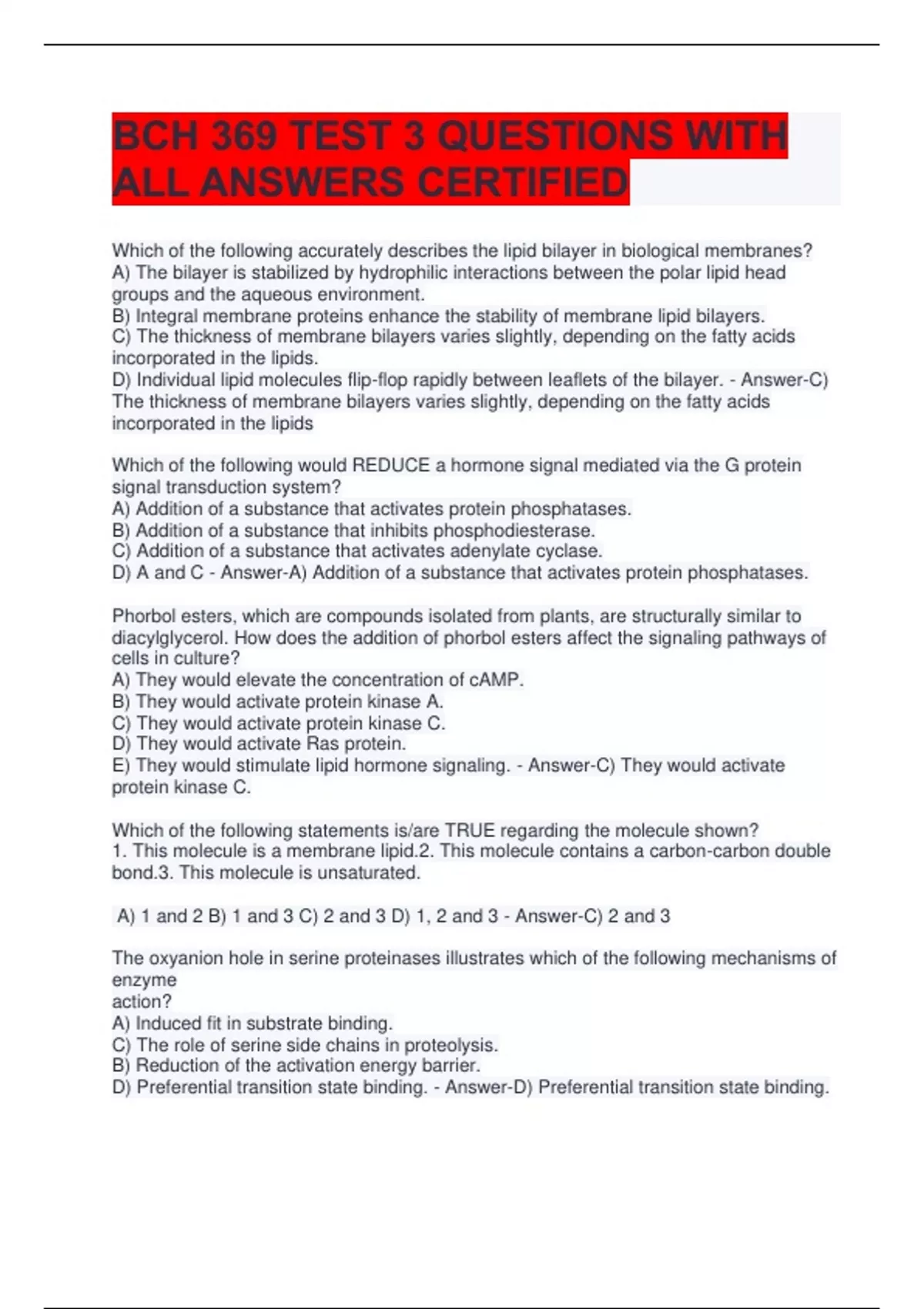 BCH 369 TEST 3 QUESTIONS WITH ALL ANSWERS CERTIFIED

Which of the following accurately describes the lipid bilayer in biological membranes?
A) The bilayer is stabilized by hydrophilic interactions between the polar lipid head groups and the aqueous environment.
B) Integral membrane proteins enhance the stability of membrane lipid bilayers.
C) The thickness of membrane bilayers varies slightly, depending on the fatty acids incorporated in the lipids.
D) Individual lipid molecules flip-flop rapidly between leaflets of the bilayer. - Answer-C) The thickness of membrane bilayers varies slightly, depending on the fatty acids incorporated in the lipids

Which of the following would REDUCE a hormone signal mediated via the G protein signal transduction system?
A) Addition of a substance that activates protein phosphatases.
B) Addition of a substance that inhibits phosphodiesterase.
C) Addition of a substance that activates adenylate cyclase.
D) A and C - Answer-A) Addition of a substance that activates protein phosphatases.

Phorbol esters, which are compounds isolated from plants, are structurally similar to diacylglycerol. How does the addition of phorbol esters affect the signaling pathways of cells in culture?
A) They would elevate the concentration of cAMP.
B) They would activate protein kinase A.
C) They would activate protein kinase C.
D) They would activate Ras protein.
E) They would stimulate lipid hormone signaling. - Answer-C) They would activate protein kinase C.

Which of the following statements is/are TRUE regarding the molecule shown?
1. This molecule is a membrane lipid.2. This molecule contains a carbon-carbon double bond.3. This molecule is unsaturated.

A) 1 and 2 B) 1 and 3 C) 2 and 3 D) 1, 2 and 3 - Answer-C) 2 and 3

The oxyanion hole in serine proteinases illustrates which of the following mechanisms of enzyme
action?
A) Induced fit in substrate binding.
C) The role of serine side chains in proteolysis.
B) Reduction of the activation energy barrier.
D) Preferential transition state binding. - Answer-D) Preferential transition state binding.